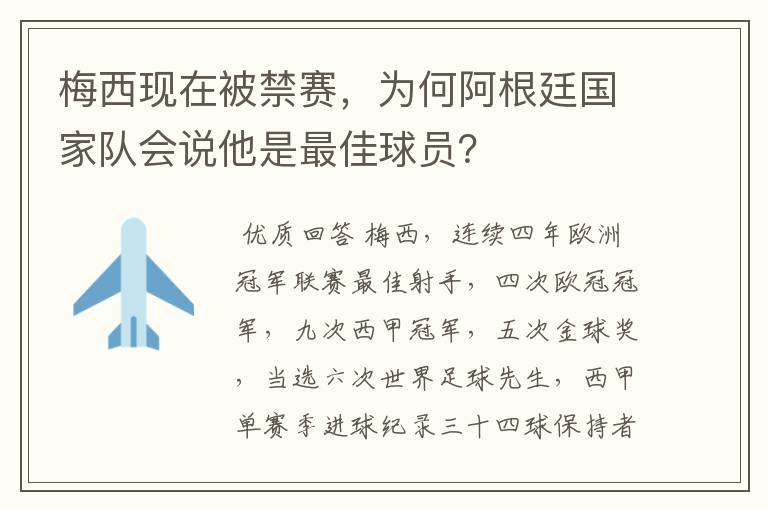 梅西现在被禁赛，为何阿根廷国家队会说他是最佳球员？

优质回答 梅西，连续四年欧洲冠军联赛最佳射手，四次欧冠冠军，九次西甲冠军，五次金球奖，当选六次世界足球先生，西甲单赛季进球纪录三十四球保持者